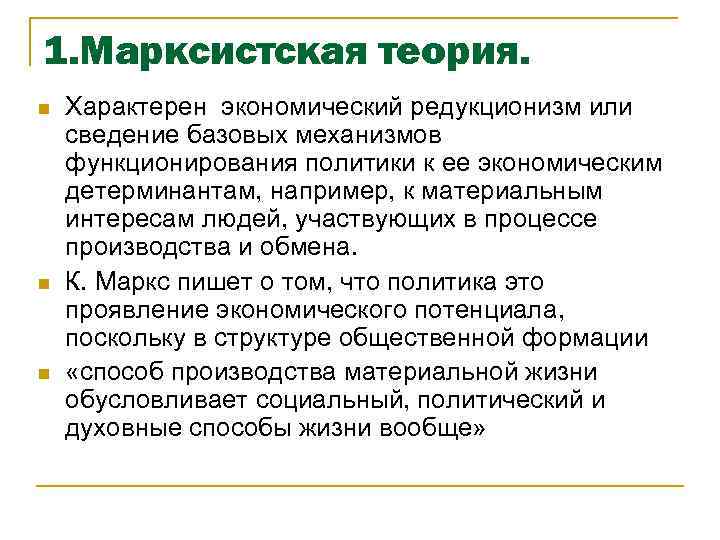 1.Марксистская теория.

Характерен экономический редукционизм или сведение базовых механизмов функционирования политики к ее экономическим детерминантам, например, к материальным интересам людей, участвующих в процессе производства и обмена.

К. Маркс пишет о том, что политика это проявление экономического потенциала, поскольку в структуре общественной формации

«способ производства материальной жизни обусловливает социальный, политический и духовные способы жизни вообще»